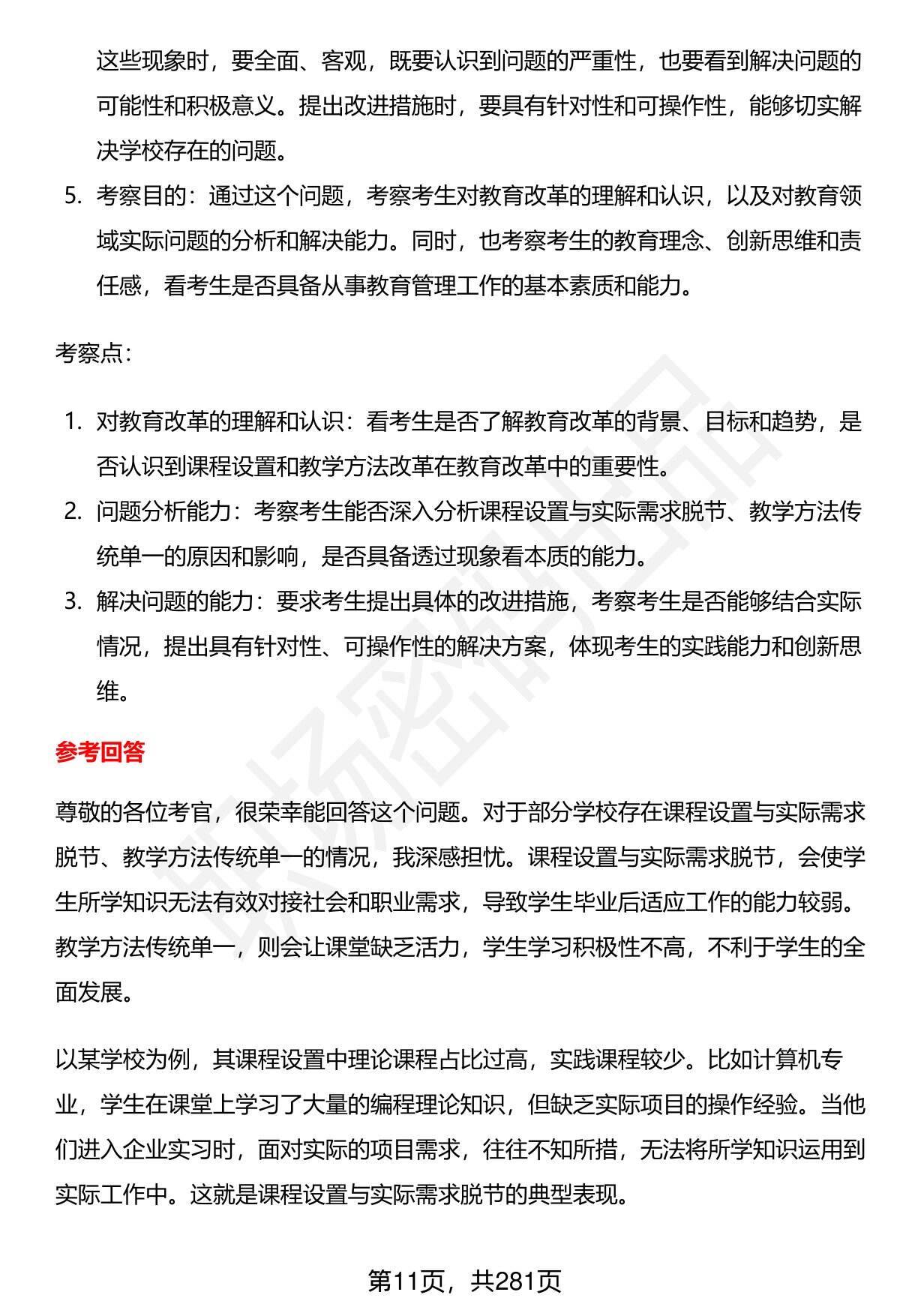 这些现象时，要全面、客观，既要认识到问题的严重性，也要看到解决问题的可能性和积极意义。提出改进措施时，要具有针对性和可操作性，能够切实解决学校存在的问题。

5. 考察目的：通过这个问题，考察考生对教育改革的理解和认识，以及对教育领域实际问题的分析和解决能力。同时，也考察考生的教育理念、创新思维和责任感，看考生是否具备从事教育管理工作的基本素质和能力。

考察点：

1. 对教育改革的理解和认识：看考生是否了解教育改革的背景、目标和趋势，是否认识到课程设置和教学方法改革在教育改革中的重要性。
2. 问题分析能力：考察考生能否深入分析课程设置与实际需求脱节、教学方法传统单一的原因和影响，是否具备透过现象看本质的能力。
3. 解决问题的能力：要求考生提出具体的改进措施，考察考生是否能够结合实际情况，提出具有针对性、可操作性的解决方案，体现考生的实践能力和创新思维。

参考回答

尊敬的各位考官，很荣幸能回答这个问题。对于部分学校存在课程设置与实际需求脱节、教学方法传统单一的情况，我深感担忧。课程设置与实际需求脱节，会使学生所学知识无法有效对接社会和职业需求，导致学生毕业后适应工作的能力较弱。教学方法传统单一，则会让课堂缺乏活力，学生学习积极性不高，不利于学生的全面发展。

以某学校为例，其课程设置中理论课程占比过高，实践课程较少。比如计算机专业，学生在课堂上学习了大量的编程理论知识，但缺乏实际项目的操作经验。当他们进入企业实习时，面对实际的项目需求，往往不知所措，无法将所学知识运用到实际工作中。这就是课程设置与实际需求脱节的典型表现。

第11页，共281页